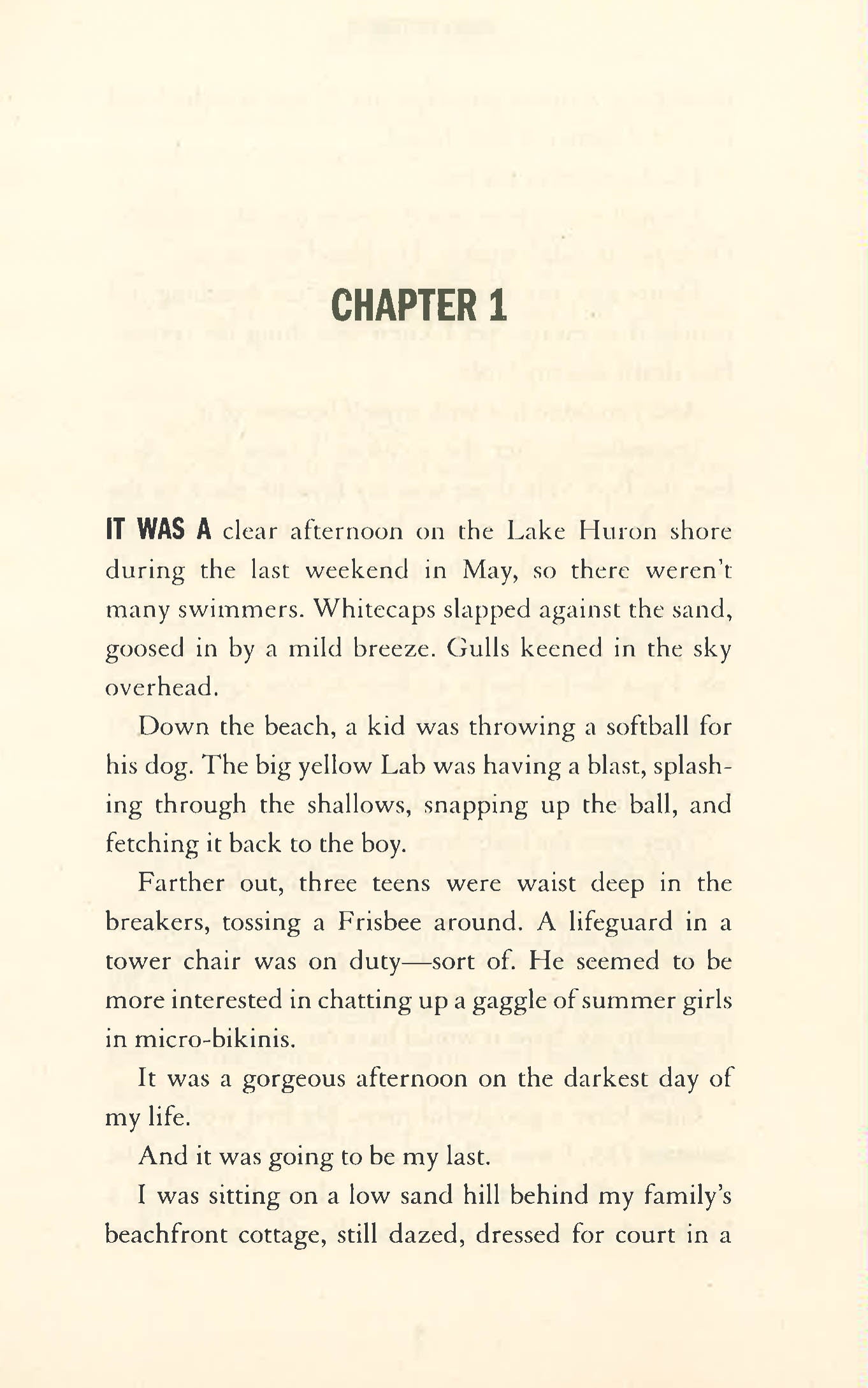 CHAPTER 1

IT WAS A clear afternoon on the Lake Huron shore during the last weekend in May, so there weren't many swimmers. Whitecaps slapped against the sand, goosed in by a mild breeze. Gulls keened in the sky overhead.

Down the beach, a kid was throwing a softball for his dog. The big yellow Lab was having a blast, splashing through the shallows, snapping up the ball, and fetching it back to the boy.

Farther out, three teens were waist deep in the breakers, tossing a Frisbee around. A lifeguard in a tower chair was on duty—sort of. He seemed to be more interested in chatting up a gaggle of summer girls in micro-bikinis.

It was a gorgeous afternoon on the darkest day of my life.

And it was going to be my last.

I was sitting on a low sand hill behind my family's beachfront cottage, still dazed, dressed for court in a